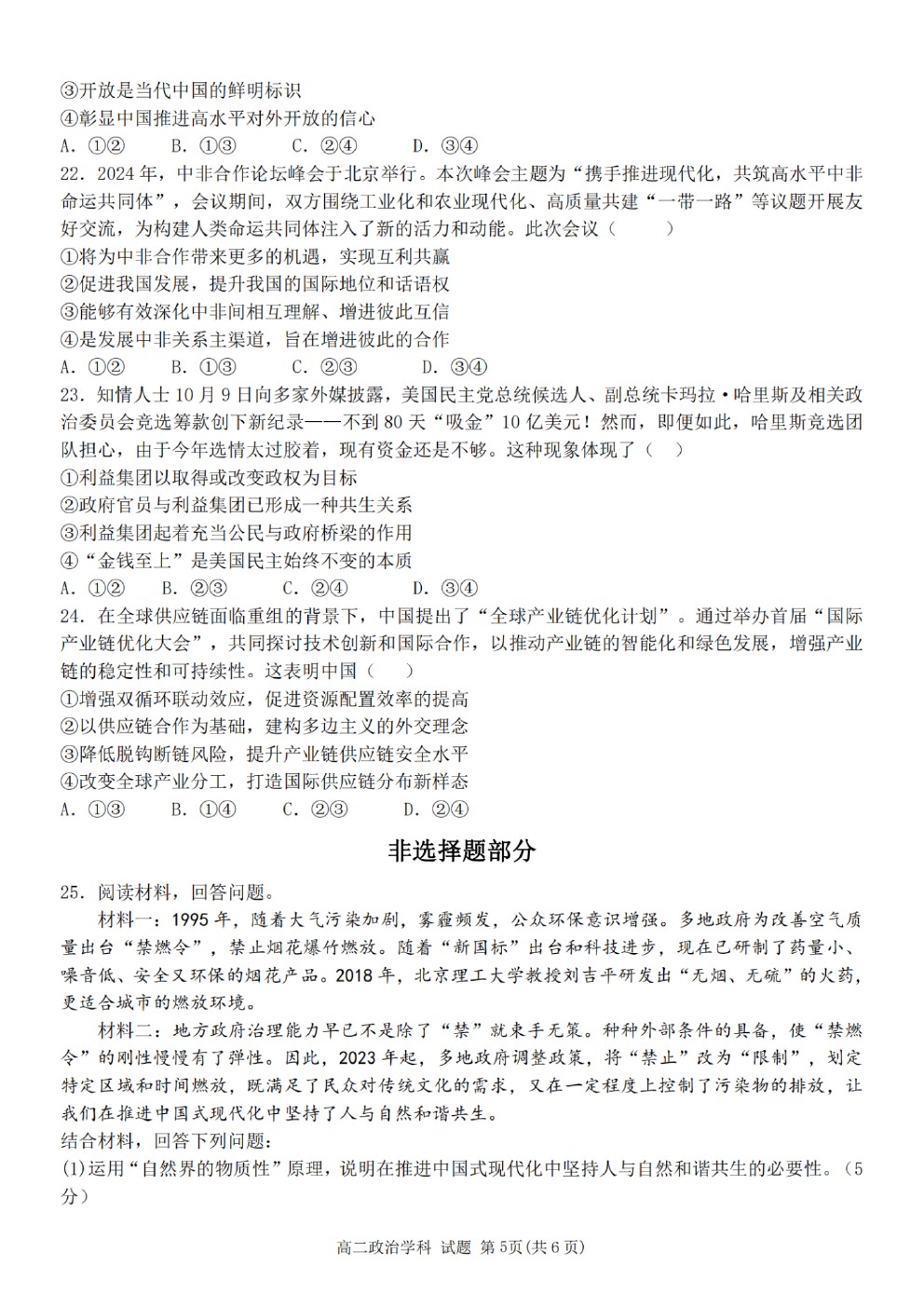 ③开放是当代中国的鲜明标识
④彰显中国推进高水平对外开放的信心
A. ①②　　B. ①③　　C. ②④　　D. ③④
22. 2024年，中非合作论坛峰会于北京举行。本次峰会主题为“携手推进现代化，共筑高水平中非命运共同体”，会议期间，双方围绕工业化和农业现代化、高质量共建“一带一路”等议题开展友好交流，为构建人类命运共同体注入了新的活力和动能。此次会议（　　）
①将为中非合作带来更多的机遇，实现互利共赢
②促进我国发展，提升我国的国际地位和话语权
③能够有效深化中非间相互理解、增进彼此互信
④是发展中非关系主渠道，旨在增进彼此的合作
A. ①②　　B. ①③　　C. ②③　　D. ③④
23. 知情人士10月9日向多家外媒披露，美国民主党总统候选人、副总统卡玛拉·哈里斯及相关政治委员会竞选筹款创下新纪录——不到80天“吸金”10亿美元！然而，即便如此，哈里斯竞选团队担心，由于今年选情太过胶着，现有资金还是不够。这种现象体现了（　）
①利益集团以取得或改变政权为目标
②政府官员与利益集团已形成一种共生关系
③利益集团起着充当公民与政府桥梁的作用
④“金钱至上”是美国民主始终不变的本质
A. ①②　　B. ②③　　C. ②④　　D. ③④
24. 在全球供应链面临重组的背景下，中国提出了“全球产业链优化计划”。通过举办首届“国际产业链优化大会”，共同探讨技术创新和国际合作，以推动产业链的智能化和绿色发展，增强产业链的稳定性和可持续性。这表明中国（　　）
①增强双循环联动效应，促进资源配置效率的提高
②以供应链合作为基础，建构多边主义的外交理念
③降低脱钩断链风险，提升产业链供应链安全水平
④改变全球产业分工，打造国际供应链分布新样态
A. ①③　　B. ①④　　C. ②③　　D. ②④

非选择题部分

25. 阅读材料，回答问题。
材料一：1995年，随着大气污染加剧，雾霾频发，公众环保意识增强。多地政府为改善空气质量出台“禁燃令”，禁止烟花爆竹燃放。随着“新国标”出台和科技进步，现在已研制了药量小、噪音低、安全又环保的烟花产品。2018年，北京理工大学教授刘吉平研发出“无烟、无硫”的火药，更适合城市的燃放环境。
材料二：地方政府治理能力早已不是除了“禁”就束手无策。种种外部条件的具备，使“禁燃令”的刚性慢慢有了弹性。因此，2023年起，多地政府调整政策，将“禁止”改为“限制”，划定特定区域和时间燃放，既满足了民众对传统文化的需求，又在一定程度上控制了污染物的排放，让我们在推进中国式现代化中坚持了人与自然和谐共生。
结合材料，回答下列问题：
(1)运用“自然界的物质性”原理，说明在推进中国式现代化中坚持人与自然和谐共生的必要性。(5分)

高二政治学科 试题 第5页(共6页)